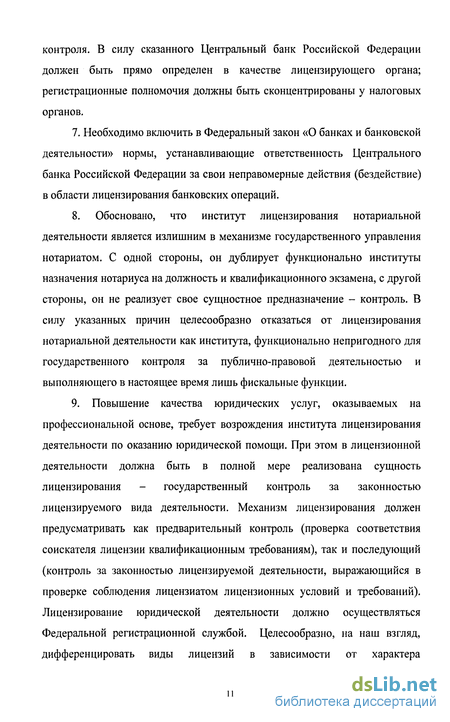 контроля. В силу сказанного Центральный банк Российской Федерации должен быть прямо определен в качестве лицензирующего органа; регистрационные полномочия должны быть сконцентрированы у налоговых органов.

7. Необходимо включить в Федеральный закон «О банках и банковской деятельности» нормы, устанавливающие ответственность Центрального банка Российской Федерации за свои неправомерные действия (бездействие) в области лицензирования банковских операций.

8. Обосновано, что институт лицензирования нотариальной деятельности является излишним в механизме государственного управления нотариатом. С одной стороны, он дублирует функционально институты назначения нотариуса на должность и квалификационного экзамена, с другой стороны, он не реализует свое сущностное предназначение – контроль. В силу указанных причин целесообразно отказаться от лицензирования нотариальной деятельности как института, функционально непригодного для государственного контроля за публично-правовой деятельностью и выполняющего в настоящее время лишь фискальные функции.

9. Повышение качества юридических услуг, оказываемых на профессиональной основе, требует возрождения института лицензирования деятельности по оказанию юридической помощи. При этом в лицензионной деятельности должна быть в полной мере реализована сущность лицензирования – государственный контроль за законностью лицензируемого вида деятельности. Механизм лицензирования должен предусматривать как предварительный контроль (проверка соответствия соискателя лицензии квалификационным требованиям), так и последующий (контроль за законностью лицензируемой деятельности, выражающийся в проверке соблюдения лицензиатом лицензионных условий и требований). Лицензирование юридической деятельности должно осуществляться Федеральной регистрационной службой. Целесообразно, на наш взгляд, дифференцировать виды лицензий в зависимости от характера

11

dsLib.net
библиотека диссертаций